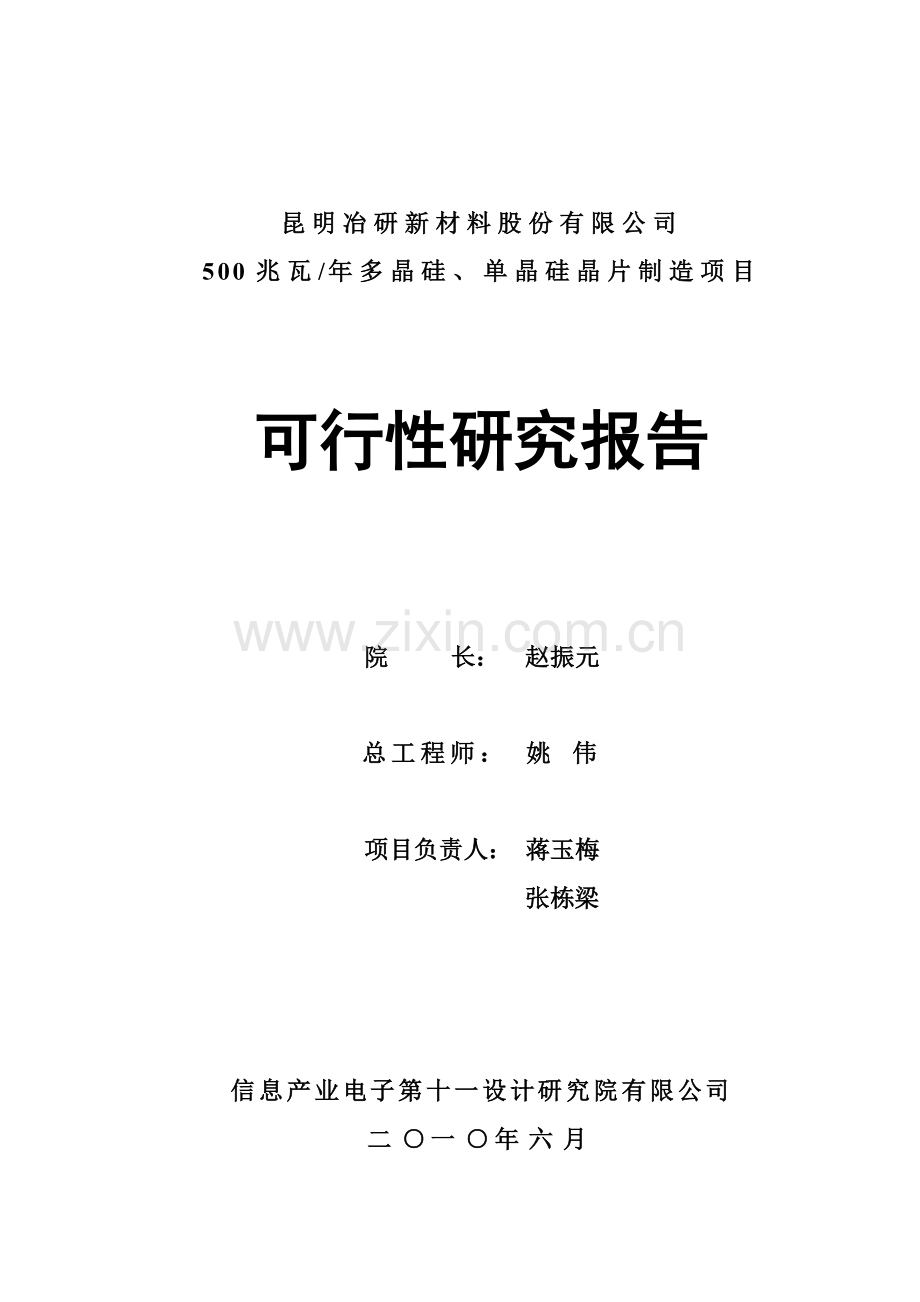 昆明冶研新材料股份有限公司

500兆瓦/年多晶硅、单晶硅晶片制造项目

可行性研究报告

www.zixin.com.cn

院　　长：　赵振元

总工程师：　姚　伟

项目负责人：　蒋玉梅

张栋梁

信息产业电子第十一设计研究院有限公司

二〇一〇年六月